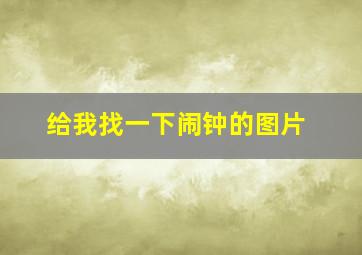 给我找一下闹钟的图片